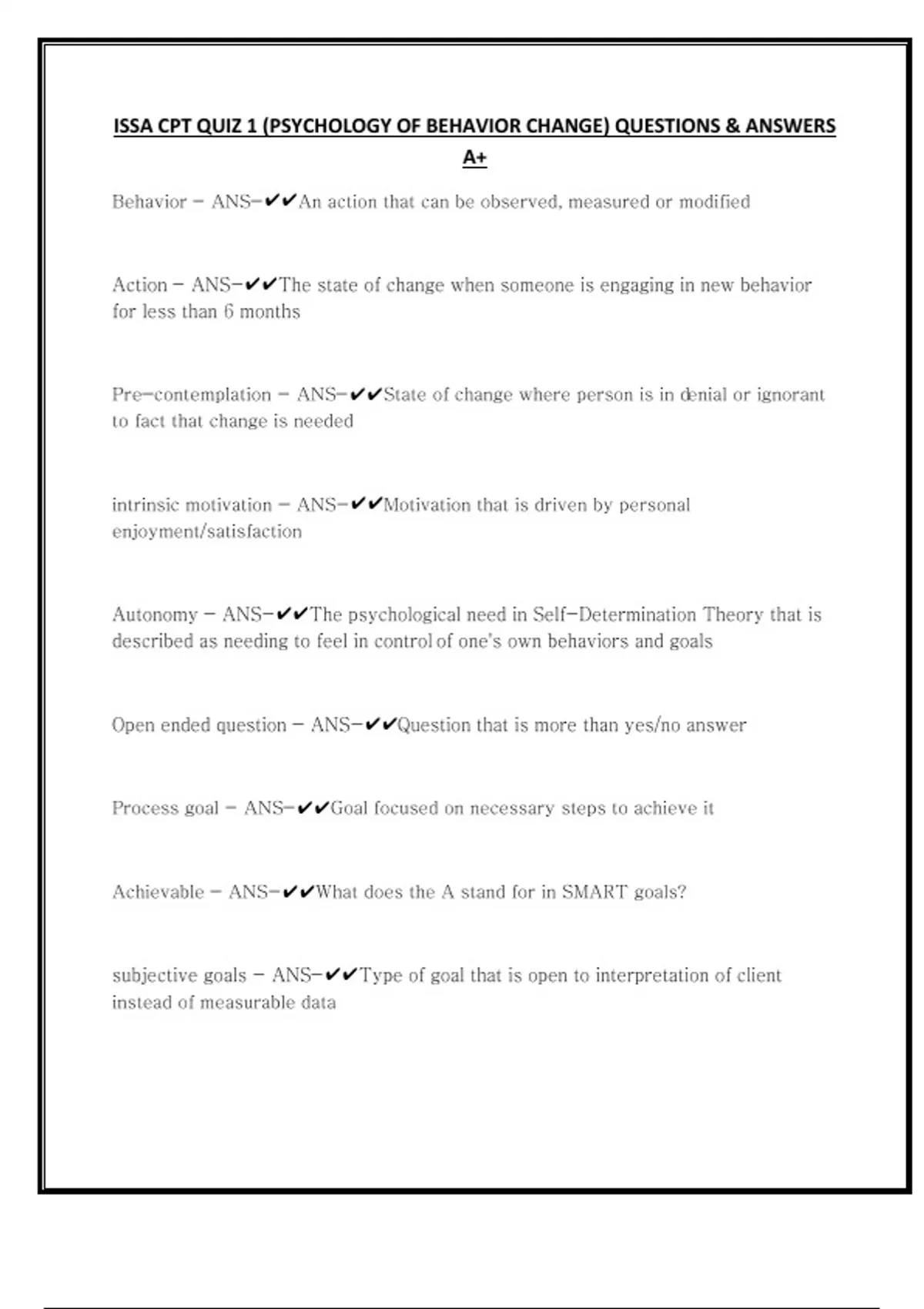 ISSA CPT QUIZ 1 (PSYCHOLOGY OF BEHAVIOR CHANGE) QUESTIONS & ANSWERS A+

Behavior - ANS-✔✔An action that can be observed, measured or modified

Action - ANS-✔✔The state of change when someone is engaging in new behavior for less than 6 months

Pre-contemplation - ANS-✔✔State of change where person is in denial or ignorant to fact that change is needed

intrinsic motivation - ANS-✔✔Motivation that is driven by personal enjoyment/satisfaction

Autonomy - ANS-✔✔The psychological need in Self-Determination Theory that is described as needing to feel in control of one's own behaviors and goals

Open ended question - ANS-✔✔Question that is more than yes/no answer

Process goal - ANS-✔✔Goal focused on necessary steps to achieve it

Achievable - ANS-✔✔What does the A stand for in SMART goals?

subjective goals - ANS-✔✔Type of goal that is open to interpretation of client instead of measurable data